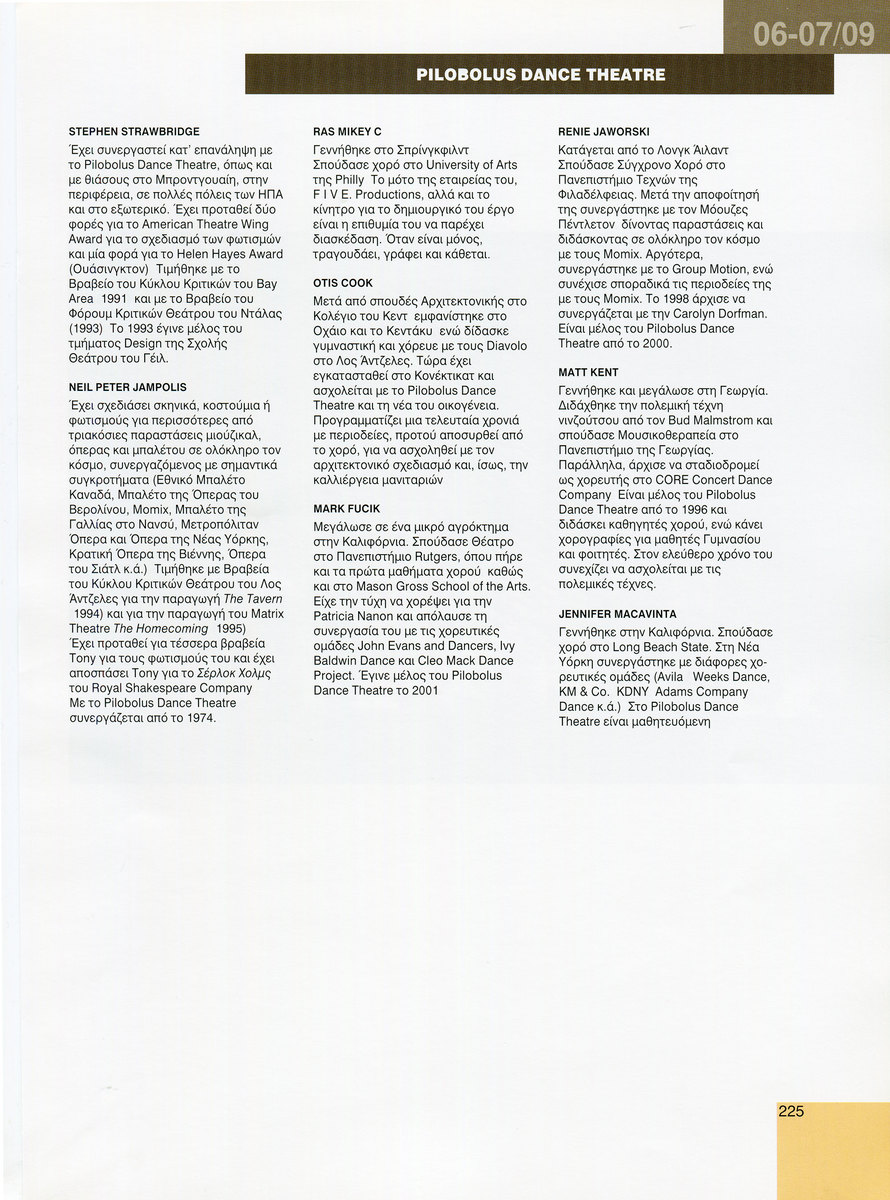 06-07/09

PILOBOLUS DANCE THEATRE

STEPHEN STRAWBRIDGE

Έχει συνεργαστεί κατ' επανάληψη με το Pilobolus Dance Theatre, όπως και με θιάσους στο Μπροντγουαίη, στην περιφέρεια, σε πολλές πόλεις των ΗΠΑ και στο εξωτερικό. Έχει προταθεί δύο φορές για το American Theatre Wing Award για το σχεδιασμό των φωτισμών και μία φορά για το Helen Hayes Award (Ουάσινγκτον) Τιμήθηκε με το Βραβείο του Κύκλου Κριτικών του Bay Area 1991 και με το Βραβείο του Φόρουμ Κριτικών Θεάτρου του Ντάλας (1993) Το 1993 έγινε μέλος του τμήματος Design της Σχολής Θεάτρου του Γέιλ.

NEIL PETER JAMPOLIS

Έχει σχεδιάσει σκηνικά, κοστούμια ή φωτισμούς για περισσότερες από τριακόσιες παραστάσεις μιούζικαλ, όπερας και μπαλέτου σε ολόκληρο τον κόσμο, συνεργαζόμενος με σημαντικά συγκροτήματα (Εθνικό Μπαλέτο Καναδά, Μπαλέτο της Όπερας του Βερολίνου, Momix, Μπαλέτο της Γαλλίας στο Νανσύ, Μετροπόλιταν Όπερα και Όπερα της Νέας Υόρκης, Κρατική Όπερα της Βιέννης, Όπερα του Σιάτλ κ.ά.) Τιμήθηκε με Βραβεία του Κύκλου Κριτικών Θεάτρου του Λος Άντζελες για την παραγωγή The Tavern 1994) και για την παραγωγή του Matrix Theatre The Homecoming 1995) Έχει προταθεί για τέσσερα βραβεία Tony για τους φωτισμούς του και έχει αποσπάσει Tony για το Σέρλοκ Χολμς του Royal Shakespeare Company Με το Pilobolus Dance Theatre συνεργάζεται από το 1974.

RAS MIKEY C

Γεννήθηκε στο Σπρίνγκφιλντ Σπούδασε χορό στο University of Arts της Philly Το μότο της εταιρείας του, F I V E. Productions, αλλά και το κίνητρο για το δημιουργικό του έργο είναι η επιθυμία του να παρέχει διασκέδαση. Όταν είναι μόνος, τραγουδάει, γράφει και κάθεται.

OTIS COOK

Μετά από σπουδές Αρχιτεκτονικής στο Κολέγιο του Κεντ εμφανίστηκε στο Οχάιο και το Κεντάκυ ενώ δίδασκε γυμναστική και χόρευε με τους Diavolo στο Λος Άντζελες. Τώρα έχει εγκατασταθεί στο Κονέκτικατ και ασχολείται με το Pilobolus Dance Theatre και τη νέα του οικογένεια. Προγραμματίζει μια τελευταία χρονιά με περιοδείες, προτού αποσυρθεί από το χορό, για να ασχοληθεί με τον αρχιτεκτονικό σχεδιασμό και, ίσως, την καλλιέργεια μανιταριών

MARK FUCIK

Μεγάλωσε σε ένα μικρό αγρόκτημα στην Καλιφόρνια. Σπούδασε Θέατρο στο Πανεπιστήμιο Rutgers, όπου πήρε και τα πρώτα μαθήματα χορού καθώς και στο Mason Gross School of the Arts. Είχε την τύχη να χορέψει για την Patricia Nanon και απόλαυσε τη συνεργασία του με τις χορευτικές ομάδες John Evans and Dancers, Ivy Baldwin Dance και Cleo Mack Dance Project. Έγινε μέλος του Pilobolus Dance Theatre το 2001

RENIE JAWORSKI

Κατάγεται από το Λονγκ Άιλαντ Σπούδασε Σύγχρονο Χορό στο Πανεπιστήμιο Τεχνών της Φιλαδέλφειας. Μετά την αποφοίτησή της συνεργάστηκε με τον Μόουζες Πέντλετον δίνοντας παραστάσεις και διδάσκοντας σε ολόκληρο τον κόσμο με τους Momix. Αργότερα, συνεργάστηκε με το Group Motion, ενώ συνέχισε σποραδικά τις περιοδείες της με τους Momix. Το 1998 άρχισε να συνεργάζεται με την Carolyn Dorfman. Είναι μέλος του Pilobolus Dance Theatre από το 2000.

MATT KENT

Γεννήθηκε και μεγάλωσε στη Γεωργία. Διδάχθηκε την πολεμική τέχνη νινζούτσου από τον Bud Malmstrom και σπούδασε Μουσικοθεραπεία στο Πανεπιστήμιο της Γεωργίας. Παράλληλα, άρχισε να σταδιοδρομεί ως χορευτής στο CORE Concert Dance Company Είναι μέλος του Pilobolus Dance Theatre από το 1996 και διδάσκει καθηγητές χορού, ενώ κάνει χορογραφίες για μαθητές Γυμνασίου και φοιτητές. Στον ελεύθερο χρόνο του συνεχίζει να ασχολείται με τις πολεμικές τέχνες.

JENNIFER MACAVINTA

Γεννήθηκε στην Καλιφόρνια. Σπούδασε χορό στο Long Beach State. Στη Νέα Υόρκη συνεργάστηκε με διάφορες χορευτικές ομάδες (Avila Weeks Dance, KM & Co. KDNY Adams Company Dance κ.ά.) Στο Pilobolus Dance Theatre είναι μαθητευόμενη

225